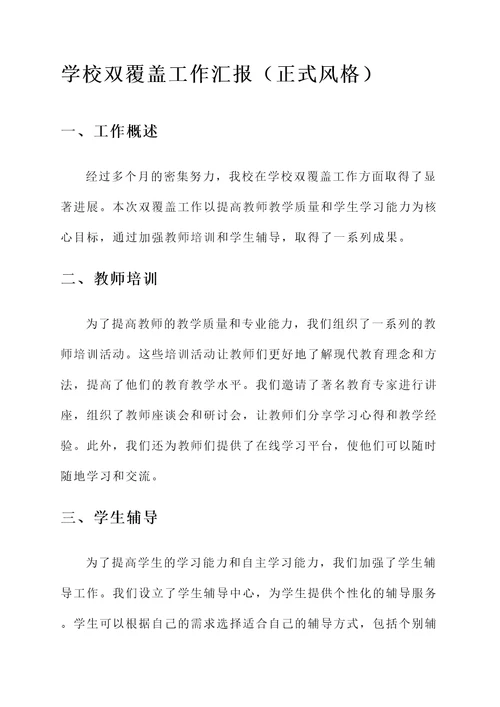 学校双覆盖工作汇报（正式风格）

一、工作概述

经过多个月的密集努力，我校在学校双覆盖工作方面取得了显著进展。本次双覆盖工作以提高教师教学质量和学生学习能力为核心目标，通过加强教师培训和学生辅导，取得了一系列成果。

二、教师培训

为了提高教师的教学质量和专业能力，我们组织了一系列的教师培训活动。这些培训活动让教师们更好地了解现代教育理念和方法，提高了他们的教育教学水平。我们邀请了著名教育专家进行讲座，组织了教师座谈会和研讨会，让教师们分享学习心得和教学经验。此外，我们还为教师们提供了在线学习平台，使他们可以随时随地学习和交流。

三、学生辅导

为了提高学生的学习能力和自主学习能力，我们加强了学生辅导工作。我们设立了学生辅导中心，为学生提供个性化的辅导服务。学生可以根据自己的需求选择适合自己的辅导方式，包括个别辅